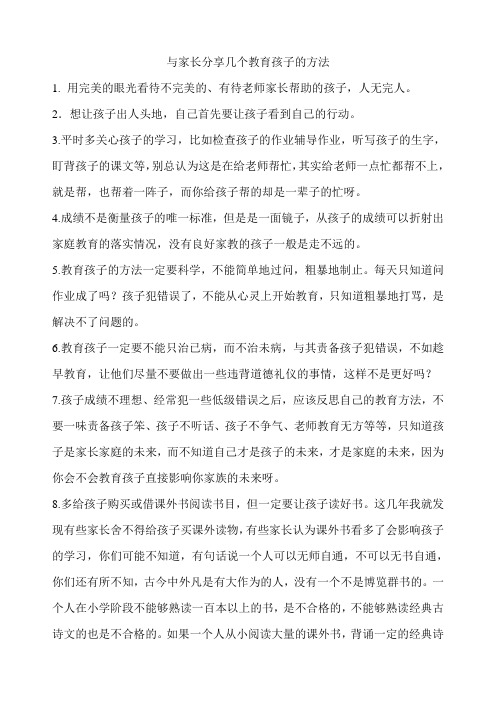 与家长分享几个教育孩子的方法

1. 用完美的眼光看待不完美的、有待老师家长帮助的孩子，人无完人。

2. 想让孩子出人头地，自己首先要让孩子看到自己的行动。

3.平时多关心孩子的学习，比如检查孩子的作业辅导作业，听写孩子的生字，盯背孩子的课文等，别总认为这是在给老师帮忙，其实给老师一点忙都帮不上，就是帮，也帮着一阵子，而你给孩子帮的却是一辈子的忙呀。

4.成绩不是衡量孩子的唯一标准，但是是一面镜子，从孩子的成绩可以折射出家庭教育的落实情况，没有良好家教的孩子一般是走不远的。

5.教育孩子的方法一定要科学，不能简单地过问，粗暴地制止。每天只知道问作业成了吗？孩子犯错误了，不能从心灵上开始教育，只知道粗暴地打骂，是解决不了问题的。

6.教育孩子一定要不能只治已病，而不治未病，与其责备孩子犯错误，不如趁早教育，让他们尽量不要做出一些违背道德礼仪的事情，这样不是更好吗？

7.孩子成绩不理想、经常犯一些低级错误之后，应该反思自己的教育方法，不要一味责备孩子笨、孩子不听话、孩子不争气、老师教育无方等等，只知道孩子是家长家庭的未来，而不知道自己才是孩子的未来，才是家庭的未来，因为你会不会教育孩子直接影响你家族的未来呀。

8.多给孩子购买或借课外书阅读书目，但一定要让孩子读好书。这几年我就发现有些家长舍不得给孩子买课外读物，有些家长认为课外书看多了会影响孩子的学习，你们可能不知道，有句话说一个人可以无师自通，不可以无书自通，你们还有所不知，古今中外凡是有大作为的人，没有一个不是博览群书的。一个人在小学阶段不能够熟读一百本以上的书，是不合格的，不能够熟读经典古诗文的也是不合格的。如果一个人从小阅读大量的课外书，背诵一定的经典诗